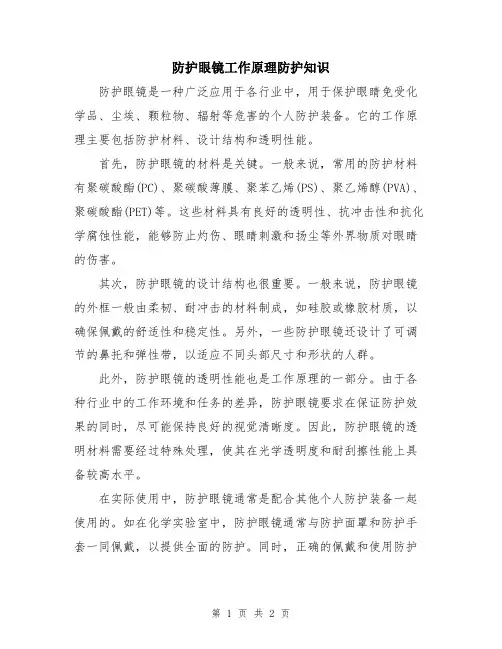 防护眼镜工作原理防护知识

防护眼镜是一种广泛应用于各行业中，用于保护眼睛免受化学品、尘埃、颗粒物、辐射等危害的个人防护装备。它的工作原理主要包括防护材料、设计结构和透明性能。

首先，防护眼镜的材料是关键。一般来说，常用的防护材料有聚碳酸酯(PC)、聚碳酸薄膜、聚苯乙烯(PS)、聚乙烯醇(PVA)、聚碳酸酯(PET)等。这些材料具有良好的透明性、抗冲击性和抗化学腐蚀性能，能够防止灼伤、眼睛刺激和扬尘等外界物质对眼睛的伤害。

其次，防护眼镜的设计结构也很重要。一般来说，防护眼镜的外框一般由柔韧、耐冲击的材料制成，如硅胶或橡胶材质，以确保佩戴的舒适性和稳定性。另外，一些防护眼镜还设计了可调节的鼻托和弹性带，以适应不同头部尺寸和形状的人群。

此外，防护眼镜的透明性能也是工作原理的一部分。由于各种行业中的工作环境和任务的差异，防护眼镜要求在保证防护效果的同时，尽可能保持良好的视觉清晰度。因此，防护眼镜的透明材料需要经过特殊处理，使其在光学透明度和耐刮擦性能上具备较高水平。

在实际使用中，防护眼镜通常是配合其他个人防护装备一起使用的。如在化学实验室中，防护眼镜通常与防护面罩和防护手套一同佩戴，以提供全面的防护。同时，正确的佩戴和使用防护

第 1 页 共 2 页